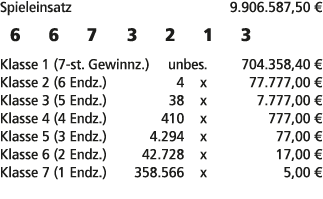 Spieleinsatz 9.906.587,50 €

6 6 7 3 2 1 3

| | | | |
|---|---|---|---|
| Klasse 1 (7-st. Gewinnz.) | unbes. | | 704.358,40 € |
| Klasse 2 (6 Endz.) | 4 | x | 77.777,00 € |
| Klasse 3 (5 Endz.) | 38 | x | 7.777,00 € |
| Klasse 4 (4 Endz.) | 410 | x | 777,00 € |
| Klasse 5 (3 Endz.) | 4.294 | x | 77,00 € |
| Klasse 6 (2 Endz.) | 42.728 | x | 17,00 € |
| Klasse 7 (1 Endz.) | 358.566 | x | 5,00 € |